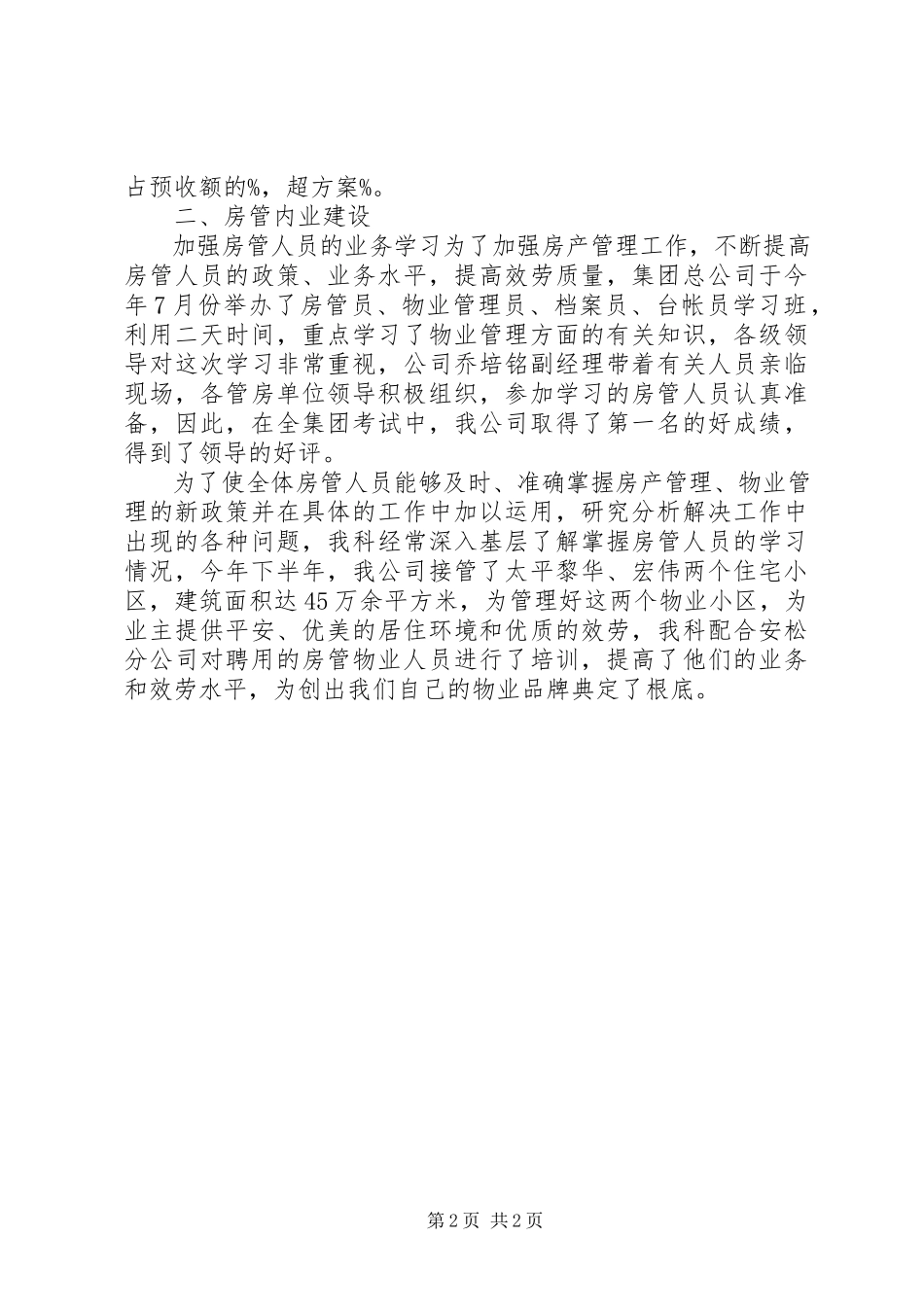 占预收额的%，超方案%。

二、房管内业建设

加强房管人员的业务学习为了加强房产管理工作，不断提高房管人员的政策、业务水平，提高效劳质量，集团总公司于今年7月份举办了房管员、物业管理员、档案员、台帐员学习班，利用二天时间，重点学习了物业管理方面的有关知识，各级领导对这次学习非常重视，公司乔培铭副经理带着有关人员亲临现场，各管房单位领导积极组织，参加学习的房管人员认真准备，因此，在全集团考试中，我公司取得了第一名的好成绩，得到了领导的好评。

为了使全体房管人员能够及时、准确掌握房产管理、物业管理的新政策并在具体的工作中加以运用，研究分析解决工作中出现的各种问题，我科经常深入基层了解掌握房管人员的学习情况，今年下半年，我公司接管了太平黎华、宏伟两个住宅小区，建筑面积达45万余平方米，为管理好这两个物业小区，为业主提供平安、优美的居住环境和优质的效劳，我科配合安松分公司对聘用的房管物业人员进行了培训，提高了他们的业务和效劳水平，为创出我们自己的物业品牌典定了根底。

第2页 共2页